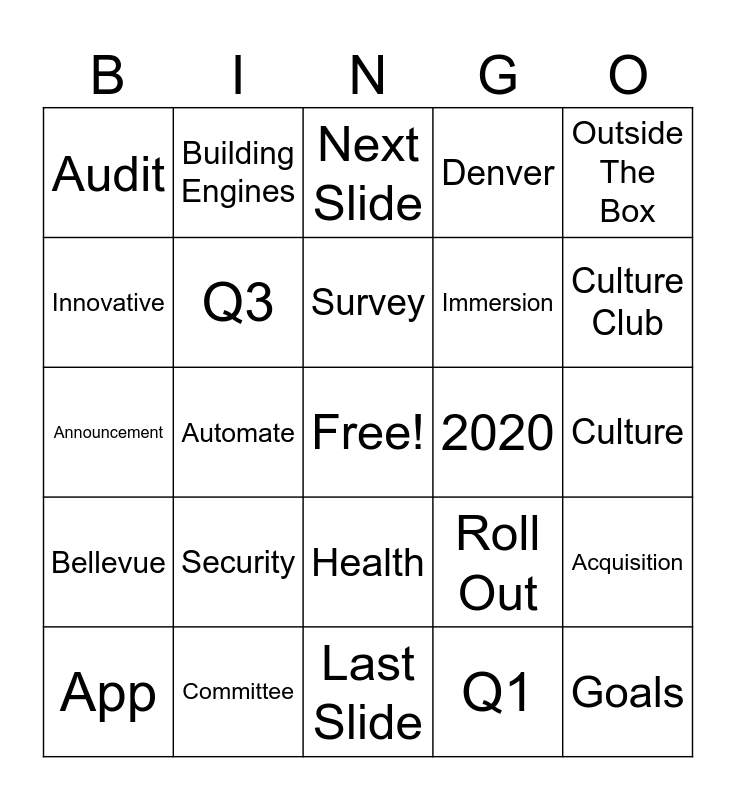 | B | I | N | G | O |
|---|---|---|---|---|
| Audit | Building Engines | Next Slide | Denver | Outside The Box |
| Innovative | Q3 | Survey | Immersion | Culture Club |
| Announcement | Automate | Free! | 2020 | Culture |
| Bellevue | Security | Health | Roll Out | Acquisition |
| App | Committee | Last Slide | Q1 | Goals |